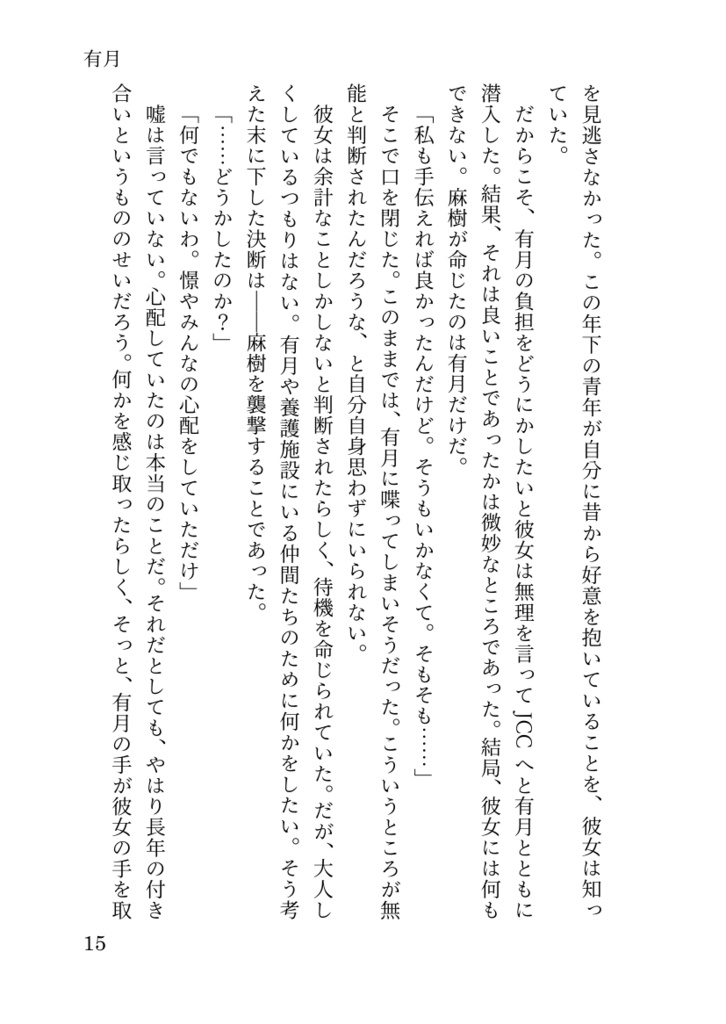 有月

を見逃さなかった。この年下の青年が自分に昔から好意を抱いていることを、彼女は知っていた。

だからこそ、有月の負担をどうにかしたいと彼女は無理を言ってJCCへと有月とともに潜入した。結果、それは良いことであったかは微妙なところであった。結局、彼女には何もできない。麻樹が命じたのは有月だけだ。

「私も手伝えれば良かったんだけど。そうもいかなくて。そもそも……」

そこで口を閉じた。このままでは、有月に喋ってしまいそうだった。こういうところが無能と判断されたんだろうな、と自分自身思わずにいられない。

彼女は余計なことしかしないと判断されたらしく、待機を命じられていた。だが、大人しくしているつもりはない。有月や養護施設にいる仲間たちのために何かをしたい。そう考えた末に下した決断は――麻樹を襲撃することであった。

「……どうかしたのか？」

「何でもないわ。憬やみんなの心配をしていただけ」

嘘は言っていない。心配していたのは本当のことだ。それだとしても、やはり長年の付き合いというもののせいだろう。何かを感じ取ったらしく、そっと、有月の手が彼女の手を取

15